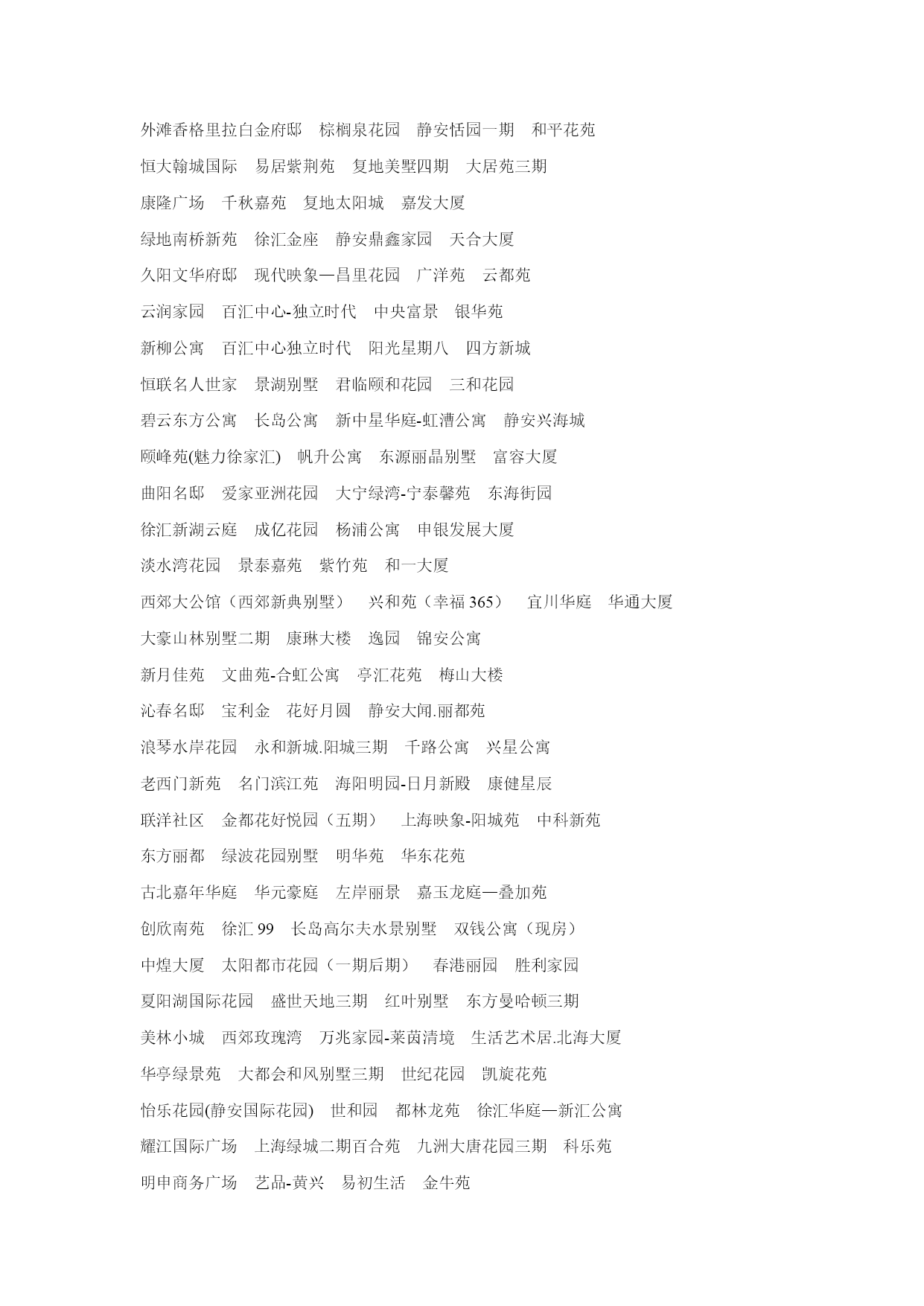 外滩香格里拉白金府邸　棕榈泉花园　静安恬园一期　和平花苑

恒大翰城国际　易居紫荆苑　复地美墅四期　大居苑三期

康隆广场　千秋嘉苑　复地太阳城　嘉发大厦

绿地南桥新苑　徐汇金座　静安鼎鑫家园　天合大厦

久阳文华府邸　现代映象—昌里花园　广洋苑　云都苑

云润家园　百汇中心-独立时代　中央富景　银华苑

新柳公寓　百汇中心独立时代　阳光星期八　四方新城

恒联名人世家　景湖别墅　君临颐和花园　三和花园

碧云东方公寓　长岛公寓　新中星华庭-虹漕公寓　静安兴海城

颐峰苑(魅力徐家汇)　帆升公寓　东源丽晶别墅　富容大厦

曲阳名邸　爱家亚洲花园　大宁绿湾-宁泰馨苑　东海街园

徐汇新湖云庭　成亿花园　杨浦公寓　申银发展大厦

淡水湾花园　景泰嘉苑　紫竹苑　和一大厦

西郊大公馆（西郊新典别墅）　兴和苑（幸福 365）　宜川华庭　华通大厦

大豪山林别墅二期　康琳大楼　逸园　锦安公寓

新月佳苑　文曲苑-合虹公寓　亭汇花苑　梅山大楼

沁春名邸　宝利金　花好月圆　静安大闻.丽都苑

浪琴水岸花园　永和新城.阳城三期　千路公寓　兴星公寓

老西门新苑　名门滨江苑　海阳明园-日月新殿　康健星辰

联洋社区　金都花好悦园（五期）　上海映象-阳城苑　中科新苑

东方丽都　绿波花园别墅　明华苑　华东花苑

古北嘉年华庭　华元豪庭　左岸丽景　嘉玉龙庭—叠加苑

创欣南苑　徐汇 99　长岛高尔夫水景别墅　双钱公寓（现房）

中煌大厦　太阳都市花园（一期后期）　春港丽园　胜利家园

夏阳湖国际花园　盛世天地三期　红叶别墅　东方曼哈顿三期

美林小城　西郊玫瑰湾　万兆家园-莱茵清境　生活艺术居.北海大厦

华亭绿景苑　大都会和风别墅三期　世纪花园　凯旋花苑

怡乐花园(静安国际花园)　世和园　都林龙苑　徐汇华庭—新汇公寓

耀江国际广场　上海绿城二期百合苑　九洲大唐花园三期　科乐苑

明申商务广场　艺品-黄兴　易初生活　金牛苑